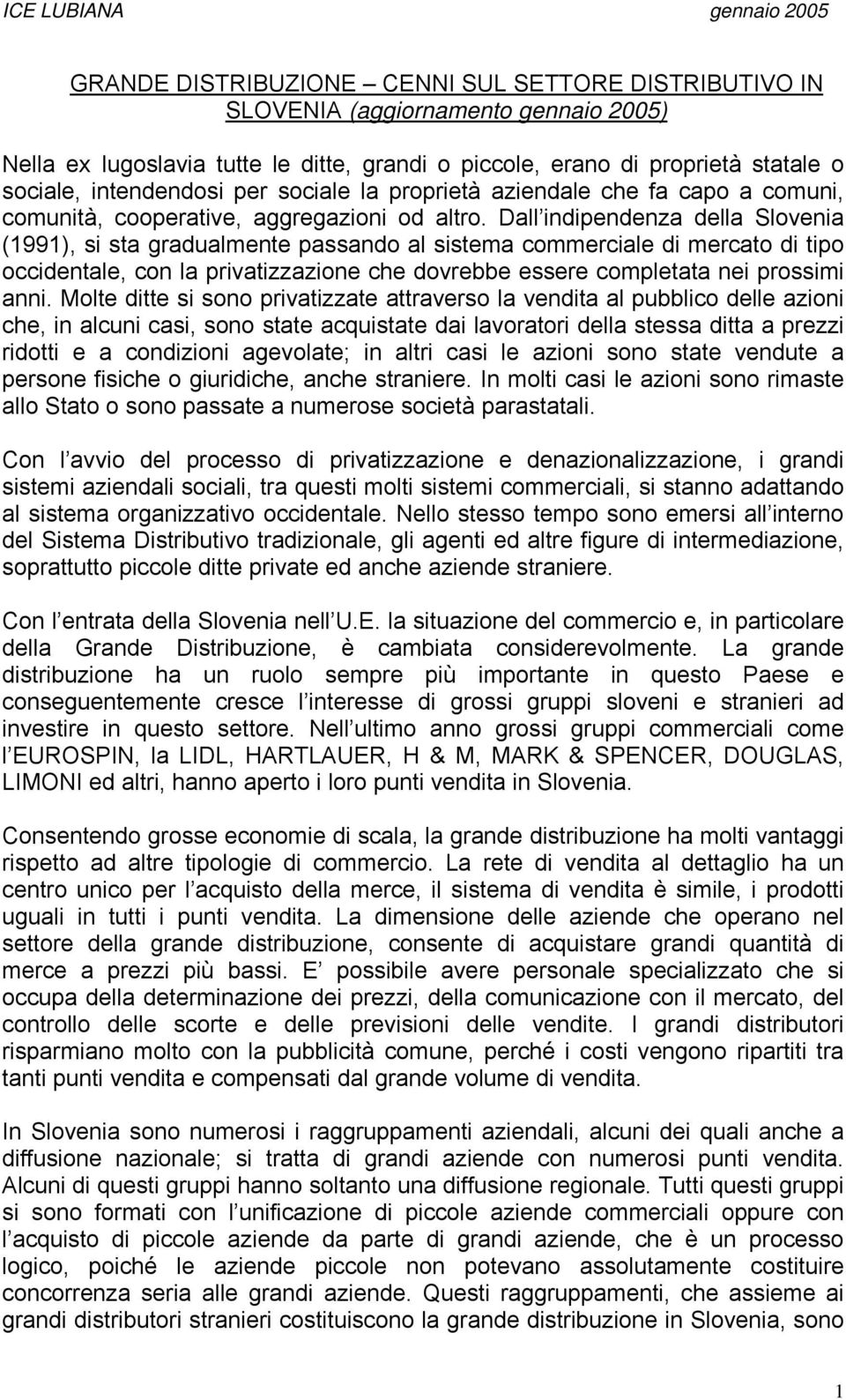 ICE LUBIANA gennaio 2005

GRANDE DISTRIBUZIONE – CENNI SUL SETTORE DISTRIBUTIVO IN SLOVENIA (aggiornamento gennaio 2005)

Nella ex Iugoslavia tutte le ditte, grandi o piccole, erano di proprietà statale o sociale, intendendosi per sociale la proprietà aziendale che fa capo a comuni, comunità, cooperative, aggregazioni od altro. Dall indipendenza della Slovenia (1991), si sta gradualmente passando al sistema commerciale di mercato di tipo occidentale, con la privatizzazione che dovrebbe essere completata nei prossimi anni. Molte ditte si sono privatizzate attraverso la vendita al pubblico delle azioni che, in alcuni casi, sono state acquistate dai lavoratori della stessa ditta a prezzi ridotti e a condizioni agevolate; in altri casi le azioni sono state vendute a persone fisiche o giuridiche, anche straniere. In molti casi le azioni sono rimaste allo Stato o sono passate a numerose società parastatali.

Con l avvio del processo di privatizzazione e denazionalizzazione, i grandi sistemi aziendali sociali, tra questi molti sistemi commerciali, si stanno adattando al sistema organizzativo occidentale. Nello stesso tempo sono emersi all interno del Sistema Distributivo tradizionale, gli agenti ed altre figure di intermediazione, soprattutto piccole ditte private ed anche aziende straniere.

Con l entrata della Slovenia nell U.E. la situazione del commercio e, in particolare della Grande Distribuzione, è cambiata considerevolmente. La grande distribuzione ha un ruolo sempre più importante in questo Paese e conseguentemente cresce l interesse di grossi gruppi sloveni e stranieri ad investire in questo settore. Nell ultimo anno grossi gruppi commerciali come l EUROSPIN, la LIDL, HARTLAUER, H & M, MARK & SPENCER, DOUGLAS, LIMONI ed altri, hanno aperto i loro punti vendita in Slovenia.

Consentendo grosse economie di scala, la grande distribuzione ha molti vantaggi rispetto ad altre tipologie di commercio. La rete di vendita al dettaglio ha un centro unico per l acquisto della merce, il sistema di vendita è simile, i prodotti uguali in tutti i punti vendita. La dimensione delle aziende che operano nel settore della grande distribuzione, consente di acquistare grandi quantità di merce a prezzi più bassi. E possibile avere personale specializzato che si occupa della determinazione dei prezzi, della comunicazione con il mercato, del controllo delle scorte e delle previsioni delle vendite. I grandi distributori risparmiano molto con la pubblicità comune, perché i costi vengono ripartiti tra tanti punti vendita e compensati dal grande volume di vendita.

In Slovenia sono numerosi i raggruppamenti aziendali, alcuni dei quali anche a diffusione nazionale; si tratta di grandi aziende con numerosi punti vendita. Alcuni di questi gruppi hanno soltanto una diffusione regionale. Tutti questi gruppi si sono formati con l unificazione di piccole aziende commerciali oppure con l acquisto di piccole aziende da parte di grandi aziende, che è un processo logico, poiché le aziende piccole non potevano assolutamente costituire concorrenza seria alle grandi aziende. Questi raggruppamenti, che assieme ai grandi distributori stranieri costituiscono la grande distribuzione in Slovenia, sono

1